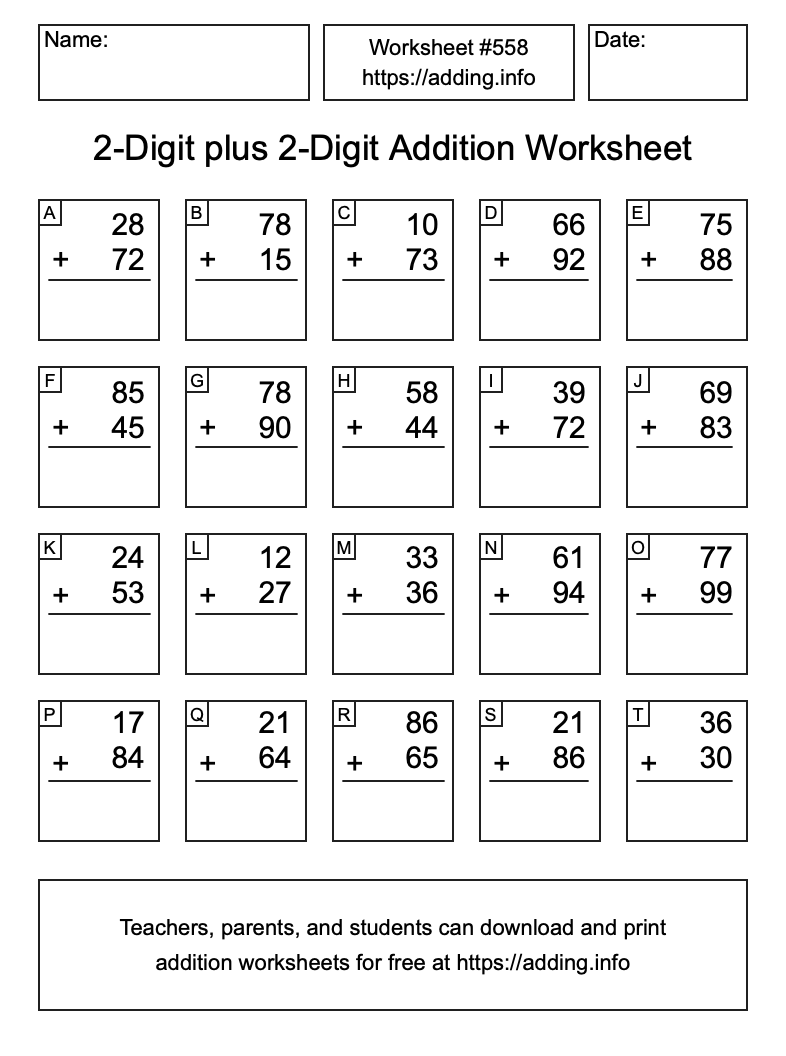 Name:

Worksheet #558
https://adding.info

Date:

2-Digit plus 2-Digit Addition Worksheet

A
28
+ 72

B
78
+ 15

C
10
+ 73

D
66
+ 92

E
75
+ 88

F
85
+ 45

G
78
+ 90

H
58
+ 44

I
39
+ 72

J
69
+ 83

K
24
+ 53

L
12
+ 27

M
33
+ 36

N
61
+ 94

O
77
+ 99

P
17
+ 84

Q
21
+ 64

R
86
+ 65

S
21
+ 86

T
36
+ 30

Teachers, parents, and students can download and print addition worksheets for free at https://adding.info